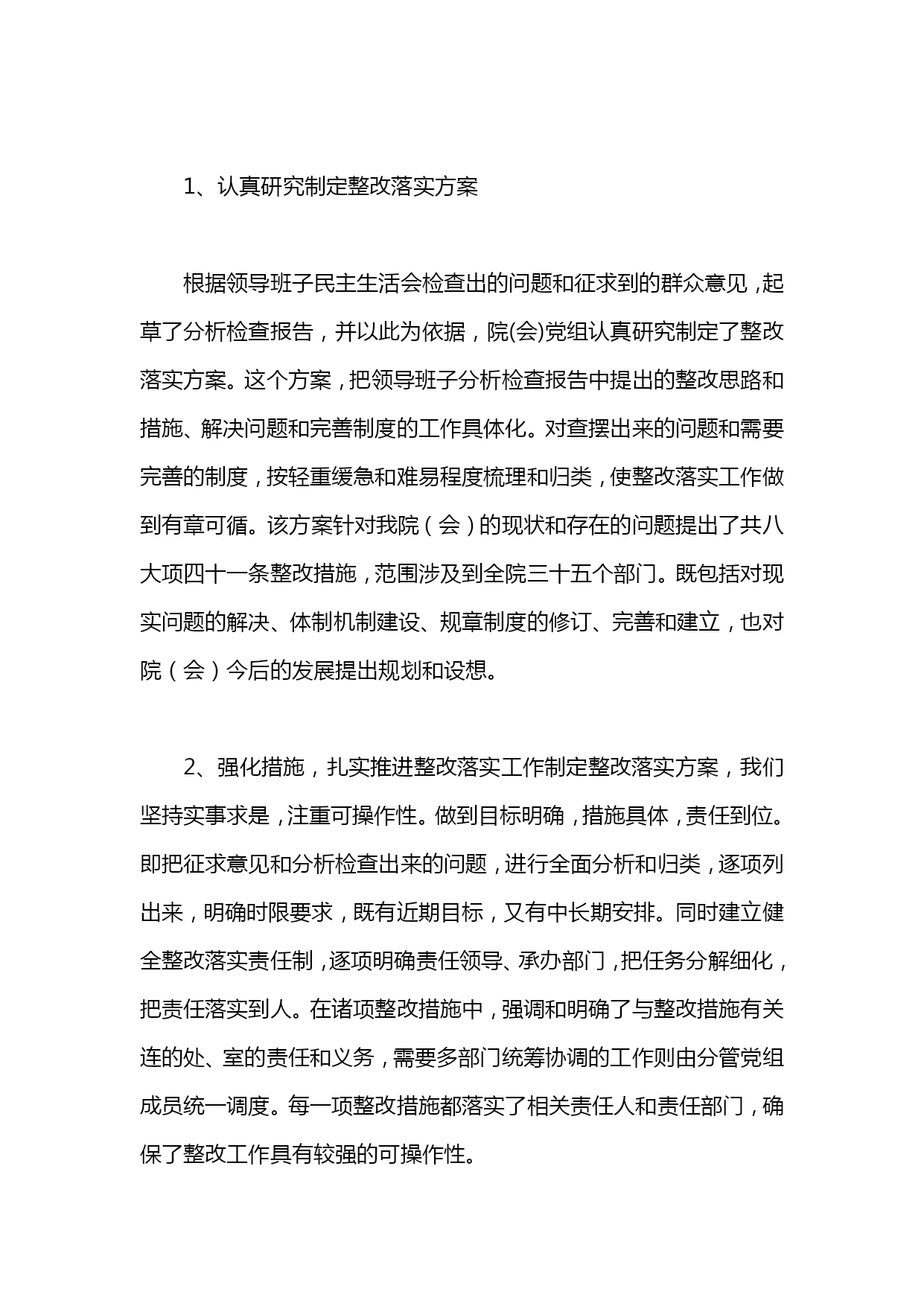 1、认真研究制定整改落实方案

根据领导班子民主生活会检查出的问题和征求到的群众意见，起草了分析检查报告，并以此为依据，院(会)党组认真研究制定了整改落实方案。这个方案，把领导班子分析检查报告中提出的整改思路和措施、解决问题和完善制度的工作具体化。对查摆出来的问题和需要完善的制度，按轻重缓急和难易程度梳理和归类，使整改落实工作做到有章可循。该方案针对我院（会）的现状和存在的问题提出了共八大项四十一条整改措施，范围涉及到全院三十五个部门。既包括对现实问题的解决、体制机制建设、规章制度的修订、完善和建立，也对院（会）今后的发展提出规划和设想。

2、强化措施，扎实推进整改落实工作制定整改落实方案，我们坚持实事求是，注重可操作性。做到目标明确，措施具体，责任到位。即把征求意见和分析检查出来的问题，进行全面分析和归类，逐项列出来，明确时限要求，既有近期目标，又有中长期安排。同时建立健全整改落实责任制，逐项明确责任领导、承办部门，把任务分解细化，把责任落实到人。在诸项整改措施中，强调和明确了与整改措施有关连的处、室的责任和义务，需要多部门统筹协调的工作则由分管党组成员统一调度。每一项整改措施都落实了相关责任人和责任部门，确保了整改工作具有较强的可操作性。